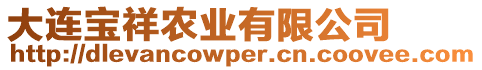 大连宝祥农业有限公司
http://dlevancowper.cn.coovee.com